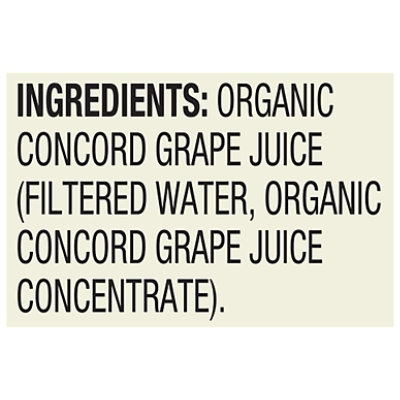 INGREDIENTS: ORGANIC CONCORD GRAPE JUICE (FILTERED WATER, ORGANIC CONCORD GRAPE JUICE CONCENTRATE).